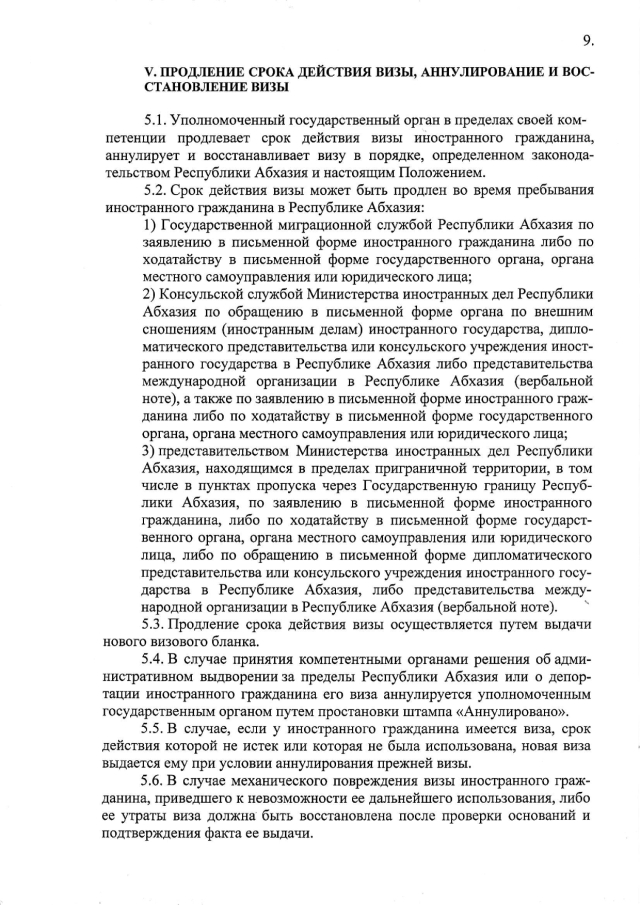 9.

V. ПРОДЛЕНИЕ СРОКА ДЕЙСТВИЯ ВИЗЫ, АННУЛИРОВАНИЕ И ВОССТАНОВЛЕНИЕ ВИЗЫ

5.1. Уполномоченный государственный орган в пределах своей компетенции продлевает срок действия визы иностранного гражданина, аннулирует и восстанавливает визу в порядке, определенном законодательством Республики Абхазия и настоящим Положением.

5.2. Срок действия визы может быть продлен во время пребывания иностранного гражданина в Республике Абхазия:

1) Государственной миграционной службой Республики Абхазия по заявлению в письменной форме иностранного гражданина либо по ходатайству в письменной форме государственного органа, органа местного самоуправления или юридического лица;

2) Консульской службой Министерства иностранных дел Республики Абхазия по обращению в письменной форме органа по внешним сношениям (иностранным делам) иностранного государства, дипломатического представительства или консульского учреждения иностранного государства в Республике Абхазия либо представительства международной организации в Республике Абхазия (вербальной ноте), а также по заявлению в письменной форме иностранного гражданина либо по ходатайству в письменной форме государственного органа, органа местного самоуправления или юридического лица;

3) представительством Министерства иностранных дел Республики Абхазия, находящимся в пределах приграничной территории, в том числе в пунктах пропуска через Государственную границу Республики Абхазия, по заявлению в письменной форме иностранного гражданина, либо по ходатайству в письменной форме государственного органа, органа местного самоуправления или юридического лица, либо по обращению в письменной форме дипломатического представительства или консульского учреждения иностранного государства в Республике Абхазия, либо представительства международной организации в Республике Абхазия (вербальной ноте).

5.3. Продление срока действия визы осуществляется путем выдачи нового визового бланка.

5.4. В случае принятия компетентными органами решения об административном выдворении за пределы Республики Абхазия или о депортации иностранного гражданина его виза аннулируется уполномоченным государственным органом путем простановки штампа «Аннулировано».

5.5. В случае, если у иностранного гражданина имеется виза, срок действия которой не истек или которая не была использована, новая виза выдается ему при условии аннулирования прежней визы.

5.6. В случае механического повреждения визы иностранного гражданина, приведшего к невозможности ее дальнейшего использования, либо ее утраты виза должна быть восстановлена после проверки оснований и подтверждения факта ее выдачи.